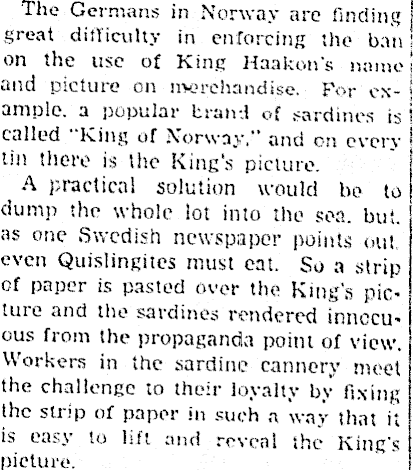 The Germans in Norway are finding great difficulty in enforcing the ban on the use of King Haakon's name and picture on merchandise. For example, a popular brand of sardines is called "King of Norway," and on every tin there is the King's picture.

A practical solution would be to dump the whole lot into the sea, but, as one Swedish newspaper points out, even Quislingites must eat. So a strip of paper is pasted over the King's picture and the sardines rendered innocuous from the propaganda point of view. Workers in the sardine cannery meet the challenge to their loyalty by fixing the strip of paper in such a way that it is easy to lift and reveal the King's picture.